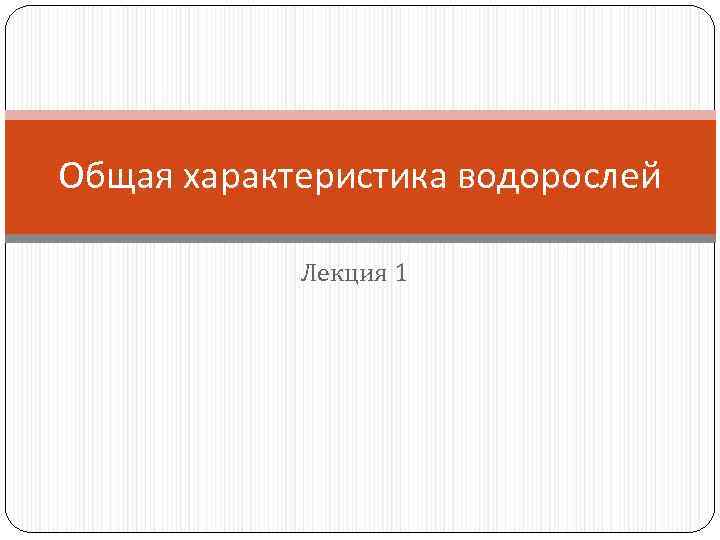 Общая характеристика водорослей

Лекция 1